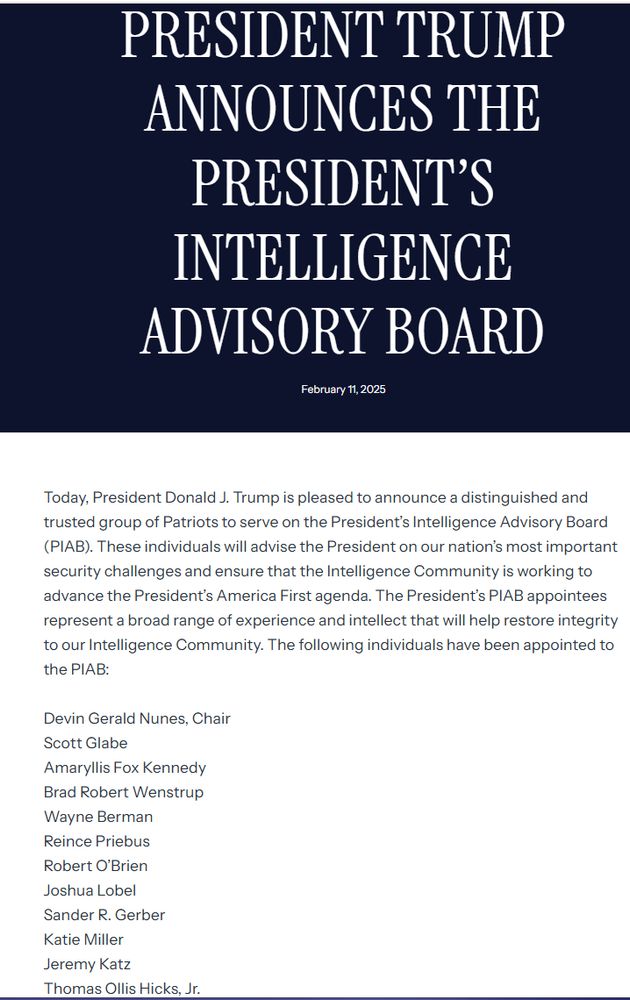 PRESIDENT TRUMP ANNOUNCES THE PRESIDENT'S INTELLIGENCE ADVISORY BOARD

February 11, 2025

Today, President Donald J. Trump is pleased to announce a distinguished and trusted group of Patriots to serve on the President's Intelligence Advisory Board (PIAB). These individuals will advise the President on our nation's most important security challenges and ensure that the Intelligence Community is working to advance the President's America First agenda. The President's PIAB appointees represent a broad range of experience and intellect that will help restore integrity to our Intelligence Community. The following individuals have been appointed to the PIAB:

Devin Gerald Nunes, Chair
Scott Glabe
Amaryllis Fox Kennedy
Brad Robert Wenstrup
Wayne Berman
Reince Priebus
Robert O'Brien
Joshua Lobel
Sander R. Gerber
Katie Miller
Jeremy Katz
Thomas Ollis Hicks, Jr.